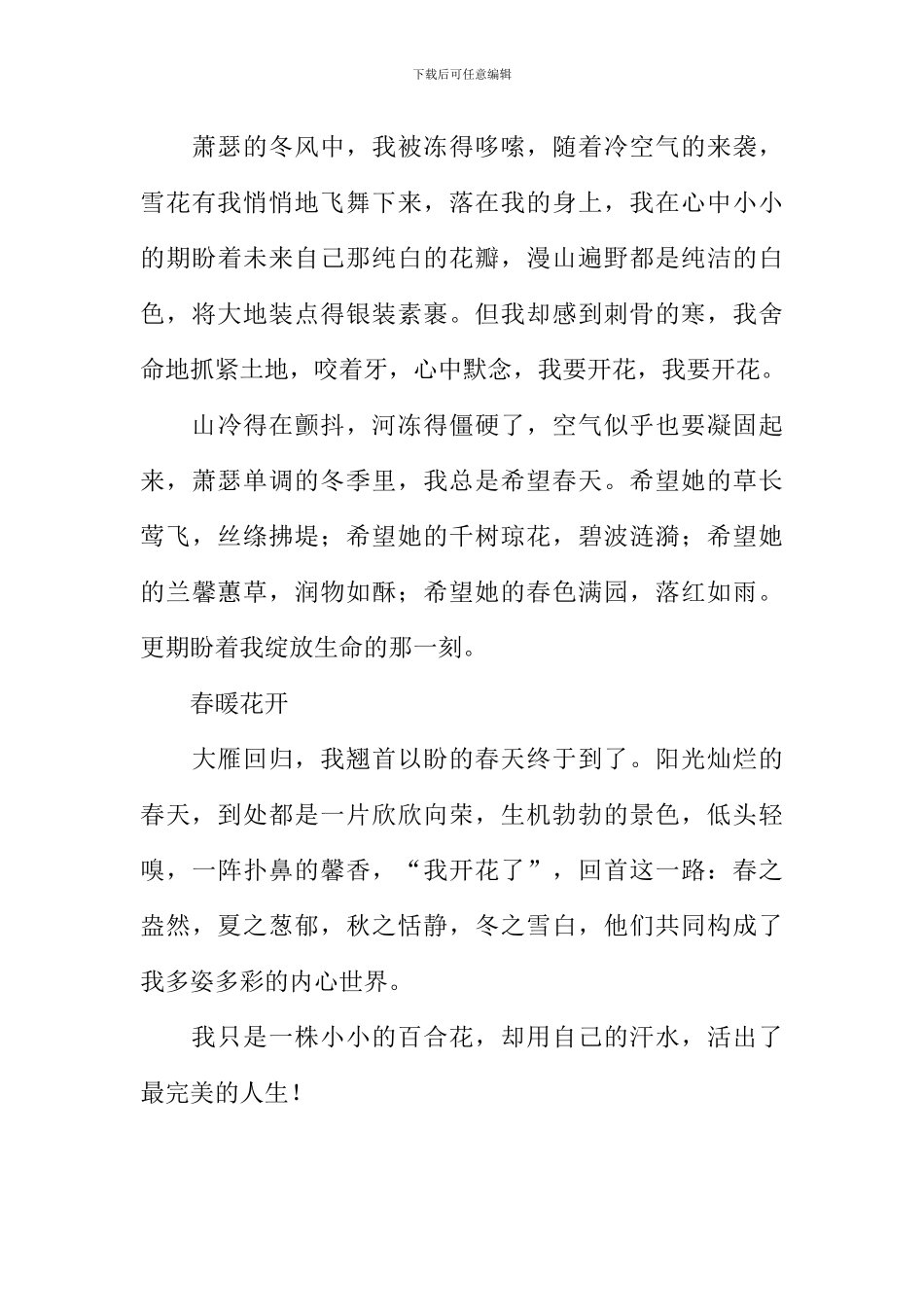 下载后可任意编辑

萧瑟的冬风中，我被冻得哆嗦，随着冷空气的来袭，雪花有我悄悄地飞舞下来，落在我的身上，我在心中小小的期盼着未来自己那纯白的花瓣，漫山遍野都是纯洁的白色，将大地装点得银装素裹。但我却感到刺骨的寒，我舍命地抓紧土地，咬着牙，心中默念，我要开花，我要开花。

山冷得在颤抖，河冻得僵硬了，空气似乎也要凝固起来，萧瑟单调的冬季里，我总是希望春天。希望她的草长莺飞，丝绦拂堤；希望她的千树琼花，碧波涟漪；希望她的兰馨蕙草，润物如酥；希望她的春色满园，落红如雨。更期盼着我绽放生命的那一刻。

春暖花开

大雁回归，我翘首以盼的春天终于到了。阳光灿烂的春天，到处都是一片欣欣向荣，生机勃勃的景色，低头轻嗅，一阵扑鼻的馨香，“我开花了”，回首这一路：春之盎然，夏之葱郁，秋之恬静，冬之雪白，他们共同构成了我多姿多彩的内心世界。

我只是一株小小的百合花，却用自己的汗水，活出了最完美的人生！